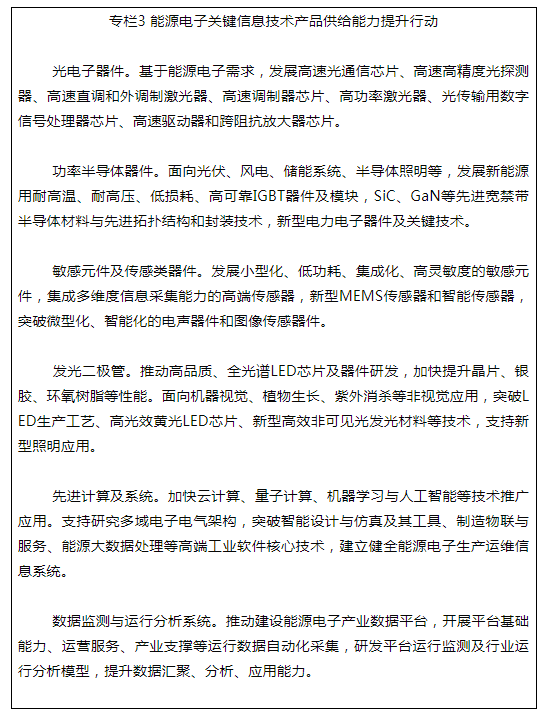 专栏3 能源电子关键信息技术产品供给能力提升行动

光电子器件。基于能源电子需求，发展高速光通信芯片、高速高精度光探测器、高速直调和外调制激光器、高速调制器芯片、高功率激光器、光传输用数字信号处理器芯片、高速驱动器和跨阻抗放大器芯片。

功率半导体器件。面向光伏、风电、储能系统、半导体照明等，发展新能源用耐高温、耐高压、低损耗、高可靠IGBT器件及模块，SiC、GaN等先进宽禁带半导体材料与先进拓扑结构和封装技术，新型电力电子器件及关键技术。

敏感元件及传感类器件。发展小型化、低功耗、集成化、高灵敏度的敏感元件，集成多维度信息采集能力的高端传感器，新型MEMS传感器和智能传感器，突破微型化、智能化的电声器件和图像传感器件。

发光二极管。推动高品质、全光谱LED芯片及器件研发，加快提升晶片、银胶、环氧树脂等性能。面向机器视觉、植物生长、紫外消杀等非视觉应用，突破LED生产工艺、高光效黄光LED芯片、新型高效非可见光发光材料等技术，支持新型照明应用。

先进计算及系统。加快云计算、量子计算、机器学习与人工智能等技术推广应用。支持研究多域电子电气架构，突破智能设计与仿真及其工具、制造物联与服务、能源大数据处理等高端工业软件核心技术，建立健全能源电子生产运维信息系统。

数据监测与运行分析系统。推动建设能源电子产业数据平台，开展平台基础能力、运营服务、产业支撑等运行数据自动化采集，研发平台运行监测及行业运行分析模型，提升数据汇聚、分析、应用能力。